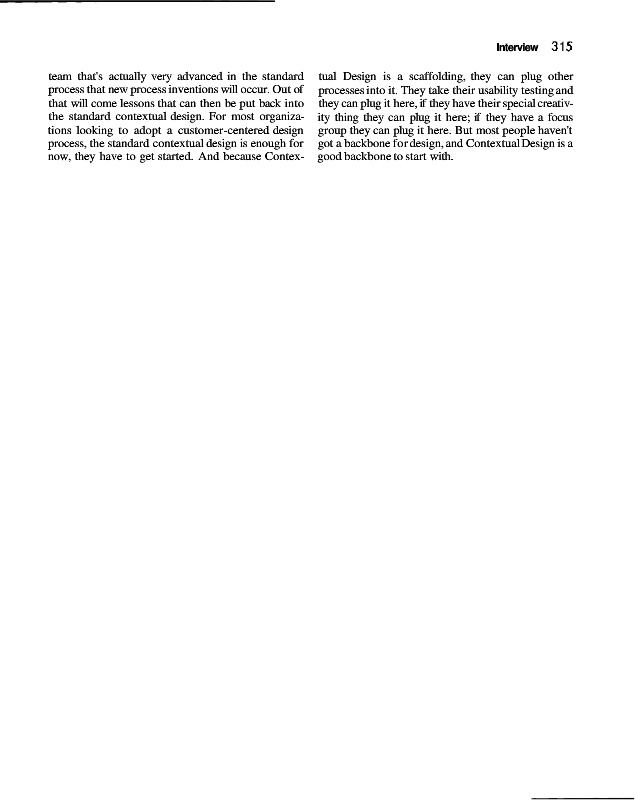 Interview 315

team that's actually very advanced in the standard process that new process inventions will occur. Out of that will come lessons that can then be put back into the standard contextual design. For most organizations looking to adopt a customer-centered design process, the standard contextual design is enough for now, they have to get started. And because Contextual Design is a scaffolding, they can plug other processes into it. They take their usability testing and they can plug it here, if they have their special creativity thing they can plug it here; if they have a focus group they can plug it here. But most people haven't got a backbone for design, and Contextual Design is a good backbone to start with.